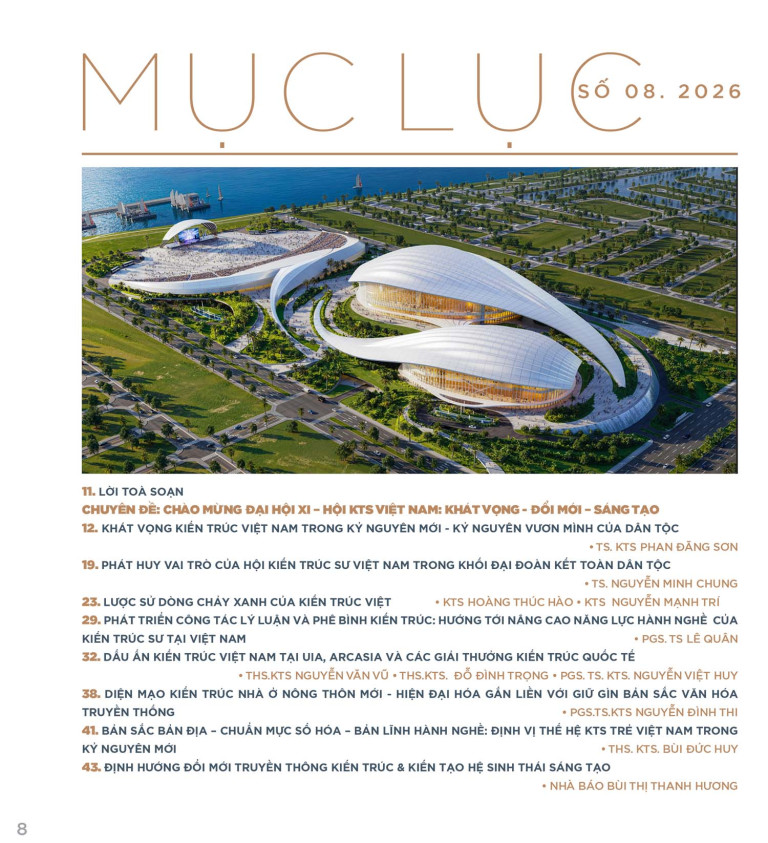 MỤC LỤC
SỐ 08. 2026

11. LỜI TOÀ SOẠN

CHUYÊN ĐỀ: CHÀO MỪNG ĐẠI HỘI XI – HỘI KTS VIỆT NAM: KHÁT VỌNG - ĐỔI MỚI – SÁNG TẠO

12. KHÁT VỌNG KIẾN TRÚC VIỆT NAM TRONG KỶ NGUYÊN MỚI - KỶ NGUYÊN VƯƠN MÌNH CỦA DÂN TỘC
• TS. KTS PHAN ĐĂNG SƠN

19. PHÁT HUY VAI TRÒ CỦA HỘI KIẾN TRÚC SƯ VIỆT NAM TRONG KHỐI ĐẠI ĐOÀN KẾT TOÀN DÂN TỘC
• TS. NGUYỄN MINH CHUNG

23. LƯỢC SỬ DÒNG CHẢY XANH CỦA KIẾN TRÚC VIỆT • KTS HOÀNG THÚC HÀO • KTS NGUYỄN MẠNH TRÍ

29. PHÁT TRIỂN CÔNG TÁC LÝ LUẬN VÀ PHÊ BÌNH KIẾN TRÚC: HƯỚNG TỚI NÂNG CAO NĂNG LỰC HÀNH NGHỀ CỦA KIẾN TRÚC SƯ TẠI VIỆT NAM
• PGS. TS LÊ QUÂN

32. DẤU ẤN KIẾN TRÚC VIỆT NAM TẠI UIA, ARCASIA VÀ CÁC GIẢI THƯỞNG KIẾN TRÚC QUỐC TẾ
• THS.KTS NGUYỄN VĂN VŨ • THS.KTS. ĐỖ ĐÌNH TRỌNG • PGS. TS. KTS. NGUYỄN VIỆT HUY

38. DIỆN MẠO KIẾN TRÚC NHÀ Ở NÔNG THÔN MỚI - HIỆN ĐẠI HÓA GẮN LIỀN VỚI GIỮ GÌN BẢN SẮC VĂN HÓA TRUYỀN THỐNG
• PGS.TS.KTS NGUYỄN ĐÌNH THI

41. BẢN SẮC BẢN ĐỊA – CHUẨN MỰC SỐ HÓA – BẢN LĨNH HÀNH NGHỀ: ĐỊNH VỊ THẾ HỆ KTS TRẺ VIỆT NAM TRONG KỶ NGUYÊN MỚI
• THS. KTS. BÙI ĐỨC HUY

43. ĐỊNH HƯỚNG ĐỔI MỚI TRUYỀN THÔNG KIẾN TRÚC & KIẾN TẠO HỆ SINH THÁI SÁNG TẠO
• NHÀ BÁO BÙI THỊ THANH HƯƠNG

8